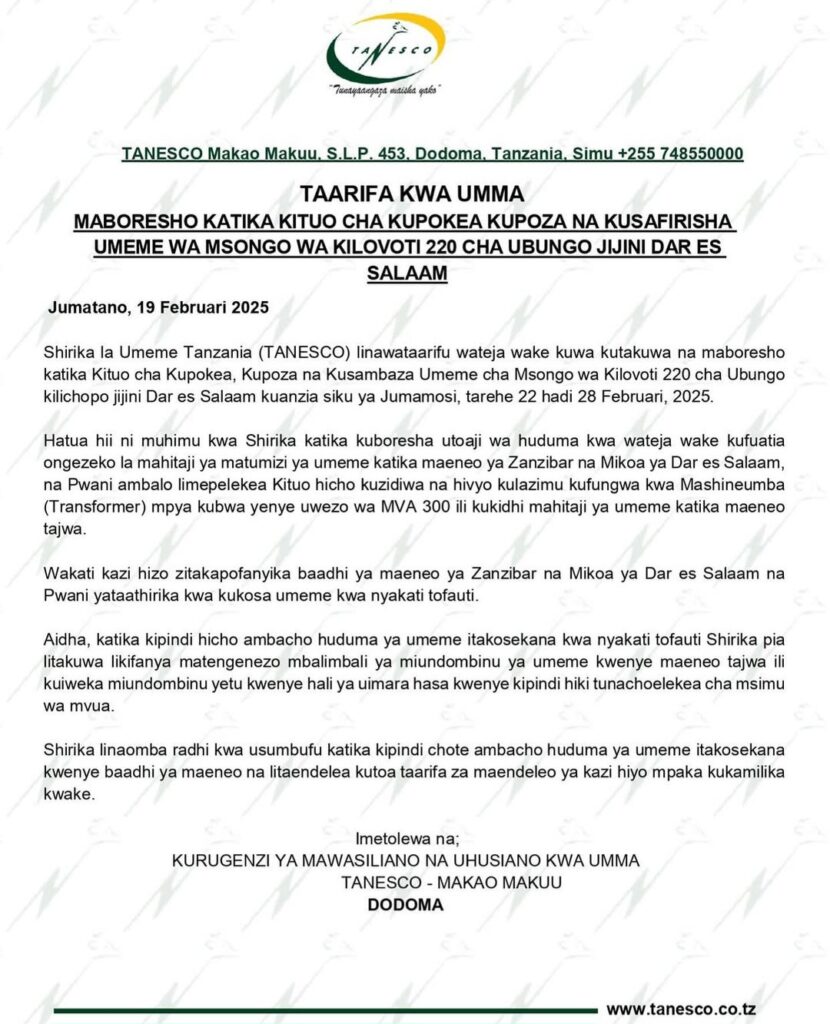 TANESCO
"Tunayaangaza maisha yako"

TANESCO Makao Makuu, S.L.P. 453, Dodoma, Tanzania, Simu +255 748550000

TAARIFA KWA UMMA
MABORESHO KATIKA KITUO CHA KUPOKEA KUPOZA NA KUSAFIRISHA UMEME WA MSONGO WA KILOVOTI 220 CHA UBUNGO JIJINI DAR ES SALAAM

Jumatano, 19 Februari 2025

Shirika la Umeme Tanzania (TANESCO) linawataarifu wateja wake kuwa kutakuwa na maboresho katika Kituo cha Kupokea, Kupoza na Kusambaza Umeme cha Msongo wa Kilovoti 220 cha Ubungo kilichopo jijini Dar es Salaam kuanzia siku ya Jumamosi, tarehe 22 hadi 28 Februari, 2025.

Hatua hii ni muhimu kwa Shirika katika kuboresha utoaji wa huduma kwa wateja wake kufuatia ongezeko la mahitaji ya matumizi ya umeme katika maeneo ya Zanzibar na Mikoa ya Dar es Salaam, na Pwani ambalo limepelekea Kituo hicho kuzidiwa na hivyo kulazimu kufungwa kwa Mashineumba (Transformer) mpya kubwa yenye uwezo wa MVA 300 ili kukidhi mahitaji ya umeme katika maeneo tajwa.

Wakati kazi hizo zitakapofanyika baadhi ya maeneo ya Zanzibar na Mikoa ya Dar es Salaam na Pwani yataathirika kwa kukosa umeme kwa nyakati tofauti.

Aidha, katika kipindi hicho ambacho huduma ya umeme itakosekana kwa nyakati tofauti Shirika pia litakuwa likifanya matengenezo mbalimbali ya miundombinu ya umeme kwenye maeneo tajwa ili kuiweka miundombinu yetu kwenye hali ya uimara hasa kwenye kipindi hiki tunachoelekea cha msimu wa mvua.

Shirika linaomba radhi kwa usumbufu katika kipindi chote ambacho huduma ya umeme itakosekana kwenye baadhi ya maeneo na litaendelea kutoa taarifa za maendeleo ya kazi hiyo mpaka kukamilika kwake.

Imetolewa na;
KURUGENZI YA MAWASILIANO NA UHUSIANO KWA UMMA
TANESCO - MAKAO MAKUU
DODOMA

www.tanesco.co.tz